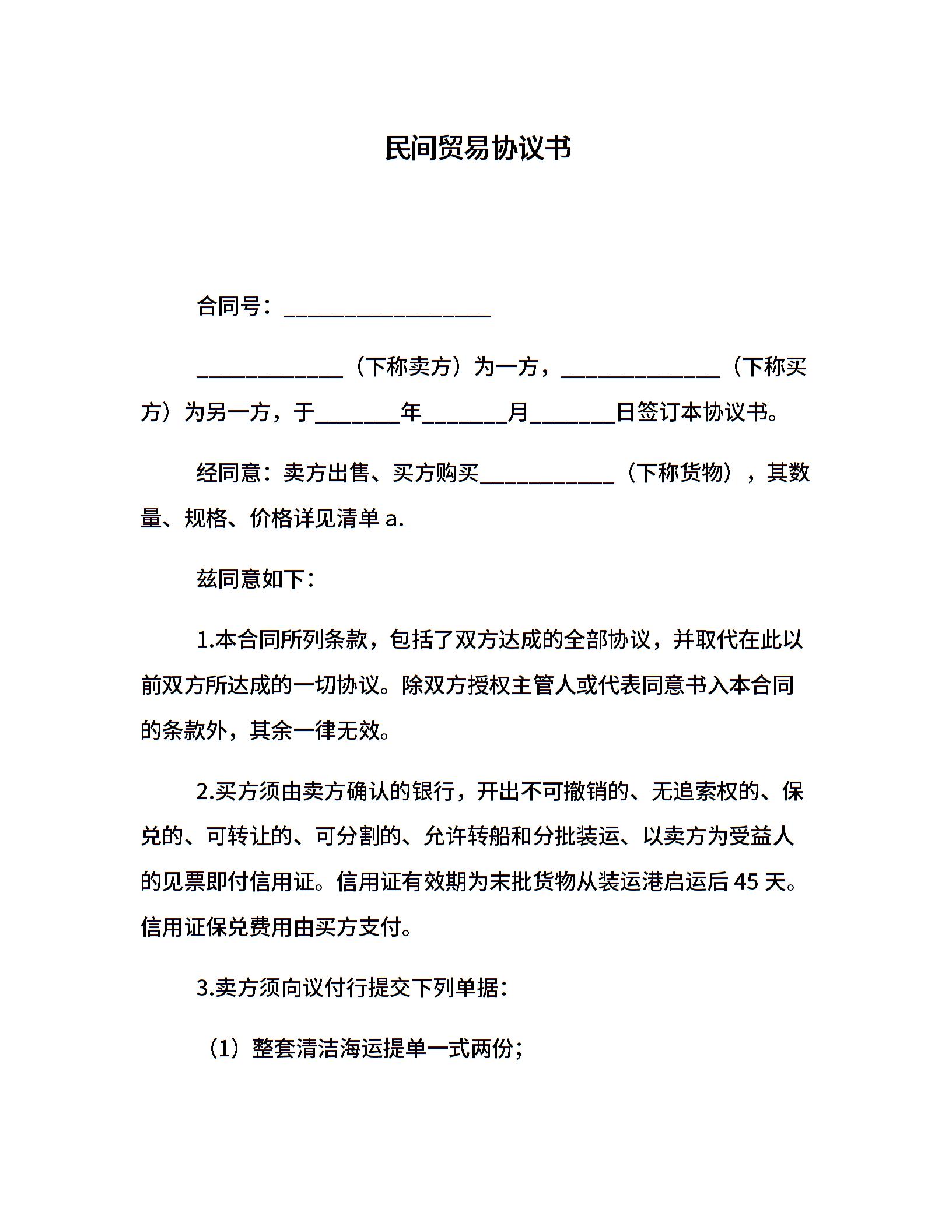 民间贸易协议书

合同号：___________________

_____________（下称卖方）为一方，______________（下称买方）为另一方，于________年________月________日签订本协议书。

经同意：卖方出售、买方购买____________（下称货物），其数量、规格、价格详见清单 a.

兹同意如下：

1.本合同所列条款，包括了双方达成的全部协议，并取代在此以前双方所达成的一切协议。除双方授权主管人或代表同意书入本合同的条款外，其余一律无效。

2.买方须由卖方确认的银行，开出不可撤销的、无追索权的、保兑的、可转让的、可分割的、允许转船和分批装运、以卖方为受益人的见票即付信用证。信用证有效期为末批货物从装运港启运后 45 天。信用证保兑费用由买方支付。

3.卖方须向议付行提交下列单据：

（1）整套清洁海运提单一式两份；